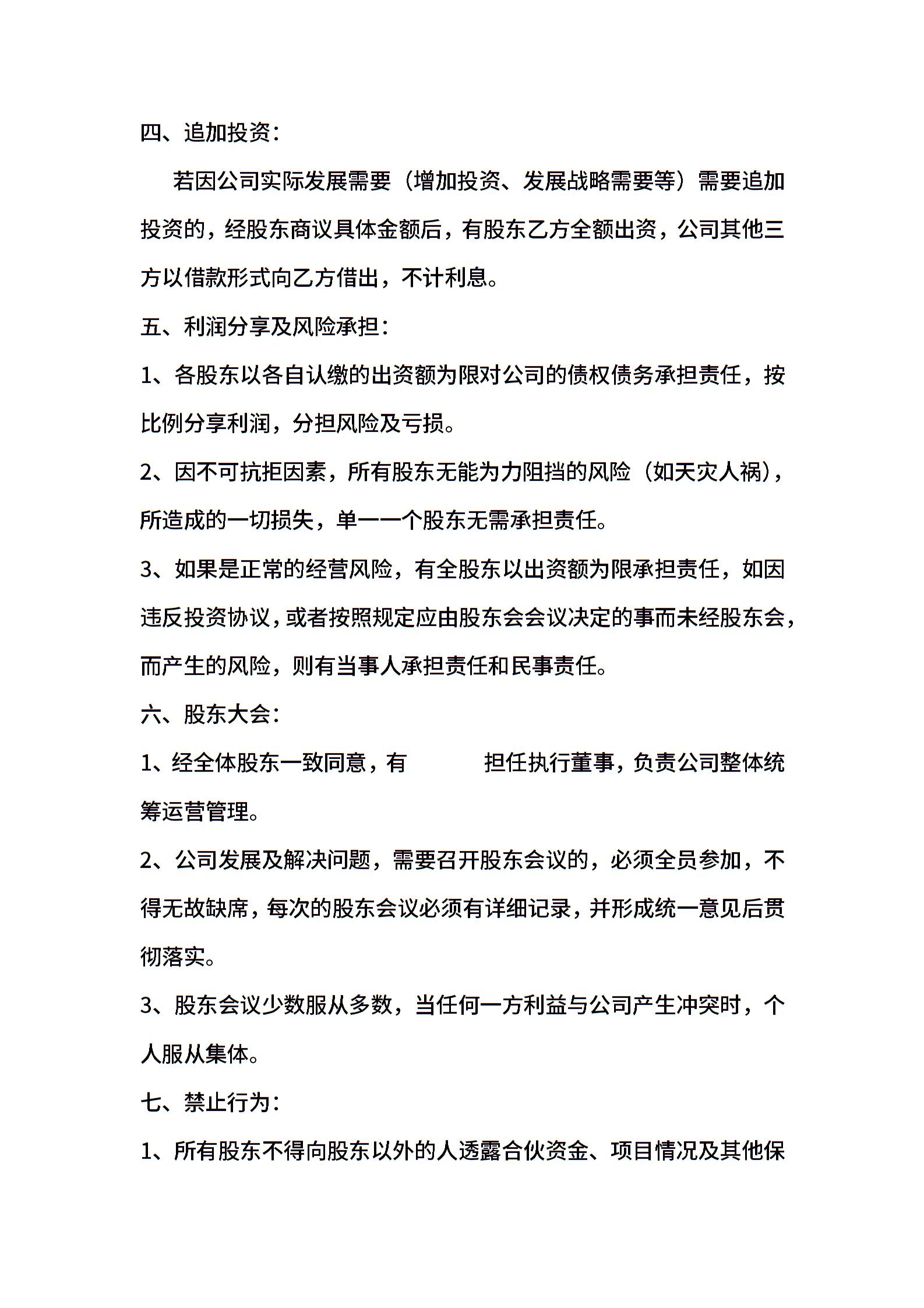 四、追加投资：

若因公司实际发展需要（增加投资、发展战略需要等）需要追加投资的，经股东商议具体金额后，有股东乙方全额出资，公司其他三方以借款形式向乙方借出，不计利息。

五、利润分享及风险承担：

1、各股东以各自认缴的出资额为限对公司的债权债务承担责任，按比例分享利润，分担风险及亏损。

2、因不可抗拒因素，所有股东无能为力阻挡的风险（如天灾人祸），所造成的一切损失，单一一个股东无需承担责任。

3、如果是正常的经营风险，有全股东以出资额为限承担责任，如因违反投资协议，或者按照规定应由股东会会议决定的事而未经股东会，而产生的风险，则有当事人承担责任和民事责任。

六、股东大会：

1、经全体股东一致同意，有　　　　担任执行董事，负责公司整体统筹运营管理。

2、公司发展及解决问题，需要召开股东会议的，必须全员参加，不得无故缺席，每次的股东会议必须有详细记录，并形成统一意见后贯彻落实。

3、股东会议少数服从多数，当任何一方利益与公司产生冲突时，个人服从集体。

七、禁止行为：

1、所有股东不得向股东以外的人透露合伙资金、项目情况及其他保